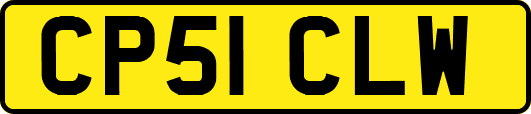 CP51 CLW